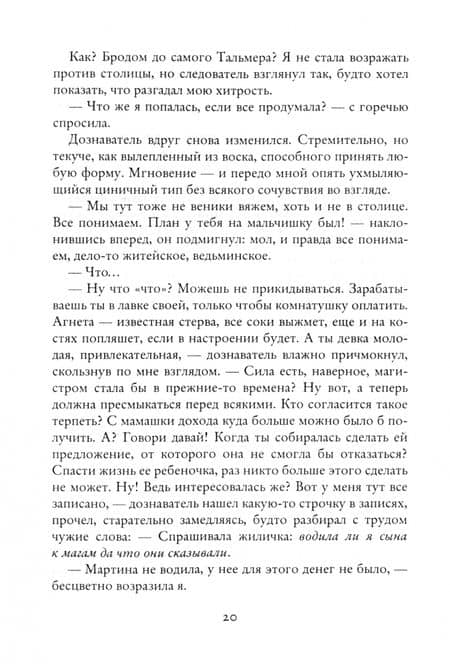 Как? Бродом до самого Тальмера? Я не стала возражать против столицы, но следователь взглянул так, будто хотел показать, что разгадал мою хитрость.

— Что же я попалась, если все продумала? — с горечью спросила.

Дознаватель вдруг снова изменился. Стремительно, но текуче, как вылепленный из воска, способного принять любую форму. Мгновение — и передо мной опять ухмыляющийся циничный тип без всякого сочувствия во взгляде.

— Мы тут тоже не веники вяжем, хоть и не в столице. Все понимаем. План у тебя на мальчишку был! — наклонившись вперед, он подмигнул: мол, и правда все понимаем, дело-то житейское, ведьминское.

— Что...

— Ну что «что»? Можешь не прикидываться. Зарабатываешь ты в лавке своей, только чтобы комнатушку оплатить. Агнета — известная стерва, все соки выжмет, еще и на костях попляшет, если в настроении будет. А ты девка молодая, привлекательная, — дознаватель влажно причмокнул, скользнув по мне взглядом. — Сила есть, наверное, магистром стала бы в прежние-то времена? Ну вот, а теперь должна пресмыкаться перед всякими. Кто согласится такое терпеть? С мамашки дохода куда больше можно было б получить. А? Говори давай! Когда ты собиралась сделать ей предложение, от которого она не смогла бы отказаться? Спасти жизнь ее ребеночка, раз никто больше этого сделать не может. Ну! Ведь интересовалась же? Вот у меня тут все записано, — дознаватель нашел какую-то строчку в записях, прочел, старательно замедляясь, будто разбирал с трудом чужие слова: — Спрашивала жиличка: водила ли я сына к магам да что они сказывали.

— Мартина не водила, у нее для этого денег не было, — бесцветно возразила я.

20